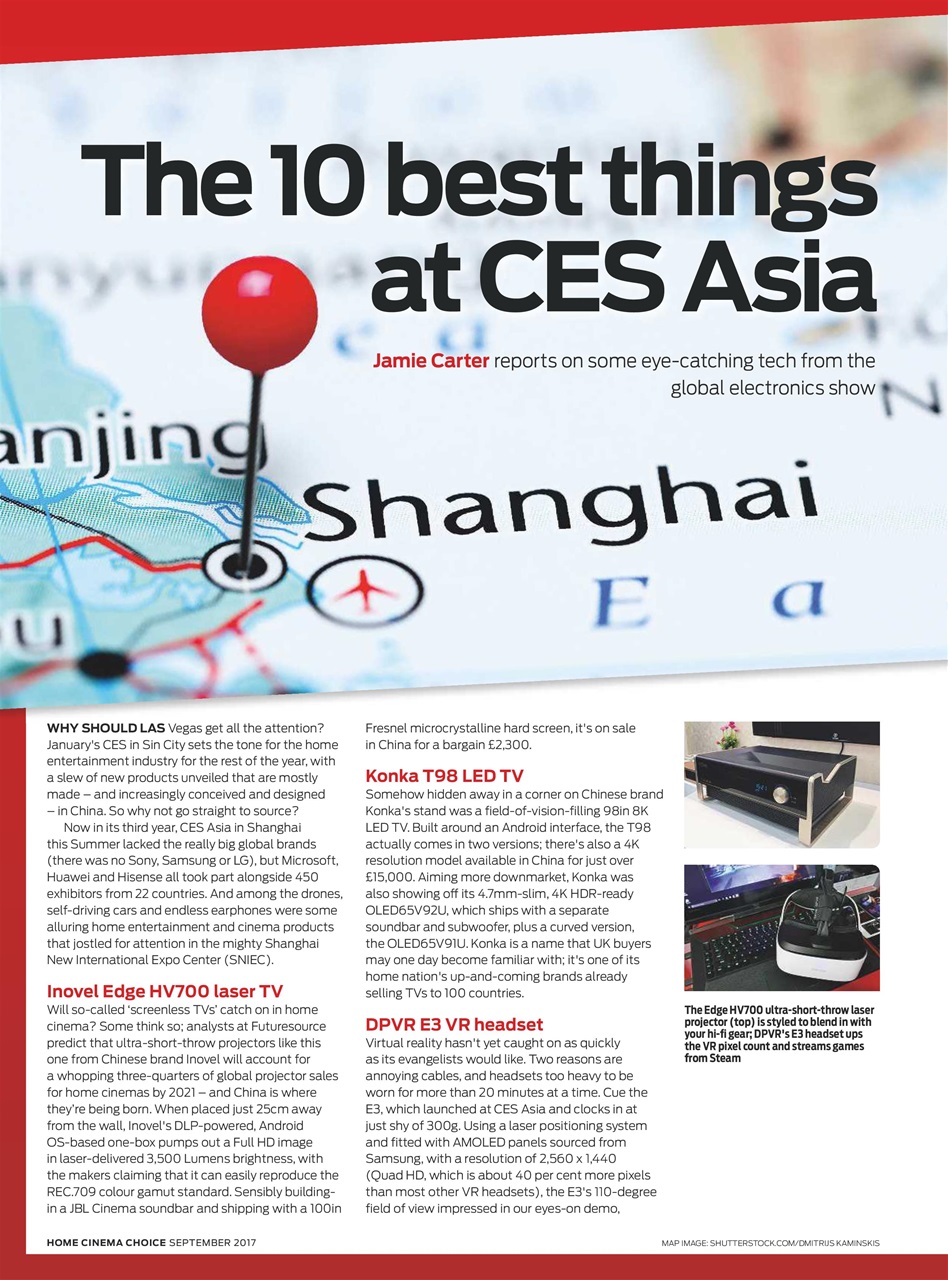 The 10 best things at CES Asia

Jamie Carter reports on some eye-catching tech from the global electronics show

anjing

Shanghai

E a

WHY SHOULD LAS Vegas get all the attention? January's CES in Sin City sets the tone for the home entertainment industry for the rest of the year, with a slew of new products unveiled that are mostly made – and increasingly conceived and designed – in China. So why not go straight to source?

Now in its third year, CES Asia in Shanghai this Summer lacked the really big global brands (there was no Sony, Samsung or LG), but Microsoft, Huawei and Hisense all took part alongside 450 exhibitors from 22 countries. And among the drones, self-driving cars and endless earphones were some alluring home entertainment and cinema products that jostled for attention in the mighty Shanghai New International Expo Center (SNIEC).

Inovel Edge HV700 laser TV

Will so-called 'screenless TVs' catch on in home cinema? Some think so; analysts at Futuresource predict that ultra-short-throw projectors like this one from Chinese brand Inovel will account for a whopping three-quarters of global projector sales for home cinemas by 2021 – and China is where they're being born. When placed just 25cm away from the wall, Inovel's DLP-powered, Android OS-based one-box pumps out a Full HD image in laser-delivered 3,500 Lumens brightness, with the makers claiming that it can easily reproduce the REC.709 colour gamut standard. Sensibly building-in a JBL Cinema soundbar and shipping with a 100in Fresnel microcrystalline hard screen, it's on sale in China for a bargain £2,300.

Konka T98 LED TV

Somehow hidden away in a corner on Chinese brand Konka's stand was a field-of-vision-filling 98in 8K LED TV. Built around an Android interface, the T98 actually comes in two versions; there's also a 4K resolution model available in China for just over £15,000. Aiming more downmarket, Konka was also showing off its 4.7mm-slim, 4K HDR-ready OLED65V92U, which ships with a separate soundbar and subwoofer, plus a curved version, the OLED65V91U. Konka is a name that UK buyers may one day become familiar with; it's one of its home nation's up-and-coming brands already selling TVs to 100 countries.

DPVR E3 VR headset

Virtual reality hasn't yet caught on as quickly as its evangelists would like. Two reasons are annoying cables, and headsets too heavy to be worn for more than 20 minutes at a time. Cue the E3, which launched at CES Asia and clocks in at just shy of 300g. Using a laser positioning system and fitted with AMOLED panels sourced from Samsung, with a resolution of 2,560 x 1,440 (Quad HD, which is about 40 per cent more pixels than most other VR headsets), the E3's 110-degree field of view impressed in our eyes-on demo,

The Edge HV700 ultra-short-throw laser projector (top) is styled to blend in with your hi-fi gear; DPVR's E3 headset ups the VR pixel count and streams games from Steam

HOME CINEMA CHOICE SEPTEMBER 2017

MAP IMAGE: SHUTTERSTOCK.COM/DMITRIJS KAMINSKIS